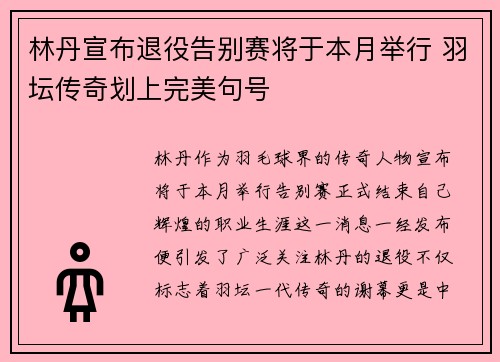 林丹宣布退役告别赛将于本月举行 羽坛传奇划上完美句号

林丹作为羽毛球界的传奇人物宣布将于本月举行告别赛正式结束自己辉煌的职业生涯这一消息一经发布便引发了广泛关注林丹的退役不仅标志着羽坛一代传奇的谢幕更是中